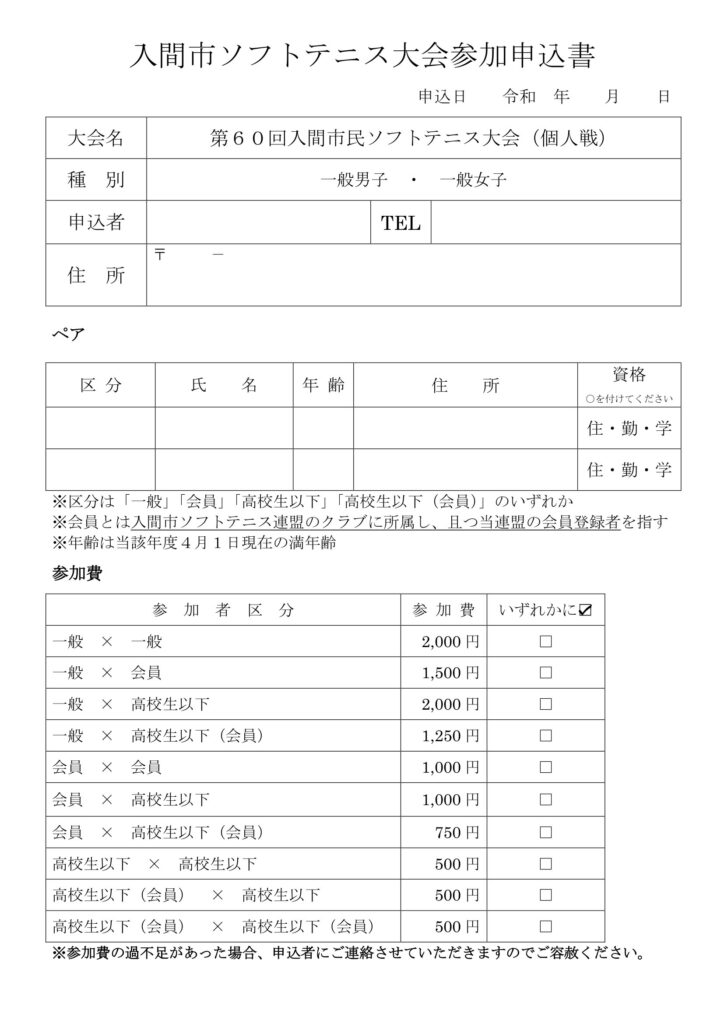 入間市ソフトテニス大会参加申込書

申込日　令和　年　月　日

| 大会名 | 第６０回入間市民ソフトテニス大会（個人戦） | | |
|---|---|---|---|
| 種　別 | 一般男子　・　一般女子 | | |
| 申込者 | | TEL | |
| 住　所 | 〒　　－ | | |

ペア

| 区 分 | 氏　名 | 年 齢 | 住　所 | 資格 ○を付けてください |
|---|---|---|---|---|
| | | | | 住・勤・学 |
| | | | | 住・勤・学 |

※区分は「一般」「会員」「高校生以下」「高校生以下（会員）」のいずれか
※会員とは入間市ソフトテニス連盟のクラブに所属し、且つ当連盟の会員登録者を指す
※年齢は当該年度４月１日現在の満年齢

参加費

| 参 加 者 区 分 | 参 加 費 | いずれかに☑ |
|---|---|---|
| 一般　×　一般 | 2,000 円 | □ |
| 一般　×　会員 | 1,500 円 | □ |
| 一般　×　高校生以下 | 2,000 円 | □ |
| 一般　×　高校生以下（会員） | 1,250 円 | □ |
| 会員　×　会員 | 1,000 円 | □ |
| 会員　×　高校生以下 | 1,000 円 | □ |
| 会員　×　高校生以下（会員） | 750 円 | □ |
| 高校生以下　×　高校生以下 | 500 円 | □ |
| 高校生以下（会員）　×　高校生以下 | 500 円 | □ |
| 高校生以下（会員）　×　高校生以下（会員） | 500 円 | □ |

※参加費の過不足があった場合、申込者にご連絡させていただきますのでご容赦ください。